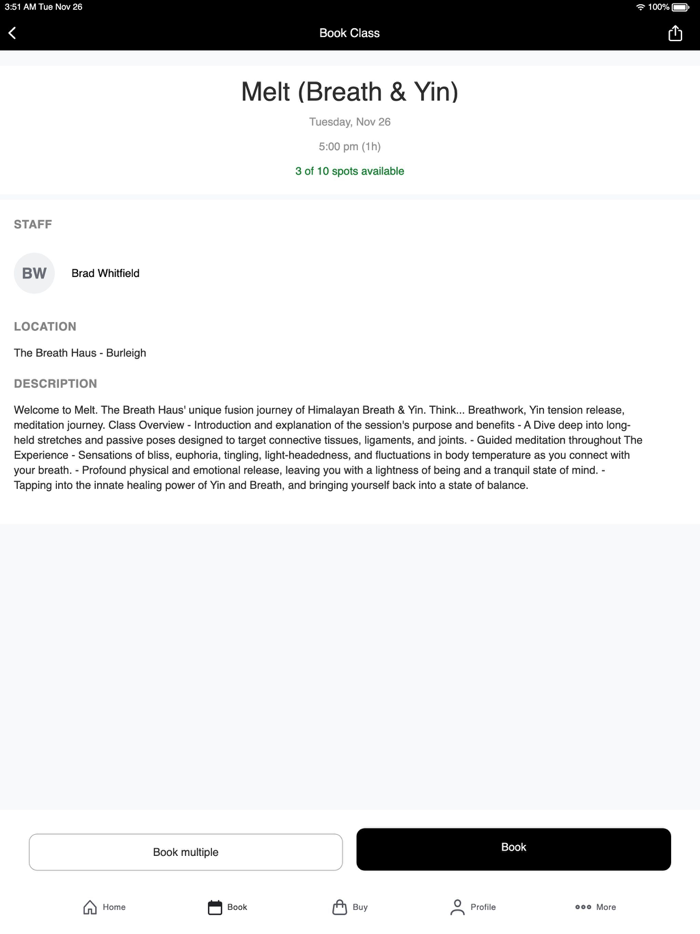 3:51 AM Tue Nov 26

100%

Book Class

Melt (Breath & Yin)

Tuesday, Nov 26

5:00 pm (1h)

3 of 10 spots available

STAFF

BW

Brad Whitfield

LOCATION

The Breath Haus - Burleigh

DESCRIPTION

Welcome to Melt. The Breath Haus' unique fusion journey of Himalayan Breath & Yin. Think... Breathwork, Yin tension release, meditation journey. Class Overview - Introduction and explanation of the session's purpose and benefits - A Dive deep into long-held stretches and passive poses designed to target connective tissues, ligaments, and joints. - Guided meditation throughout The Experience - Sensations of bliss, euphoria, tingling, light-headedness, and fluctuations in body temperature as you connect with your breath. - Profound physical and emotional release, leaving you with a lightness of being and a tranquil state of mind. - Tapping into the innate healing power of Yin and Breath, and bringing yourself back into a state of balance.

Book multiple

Book

Home

Book

Buy

Profile

More